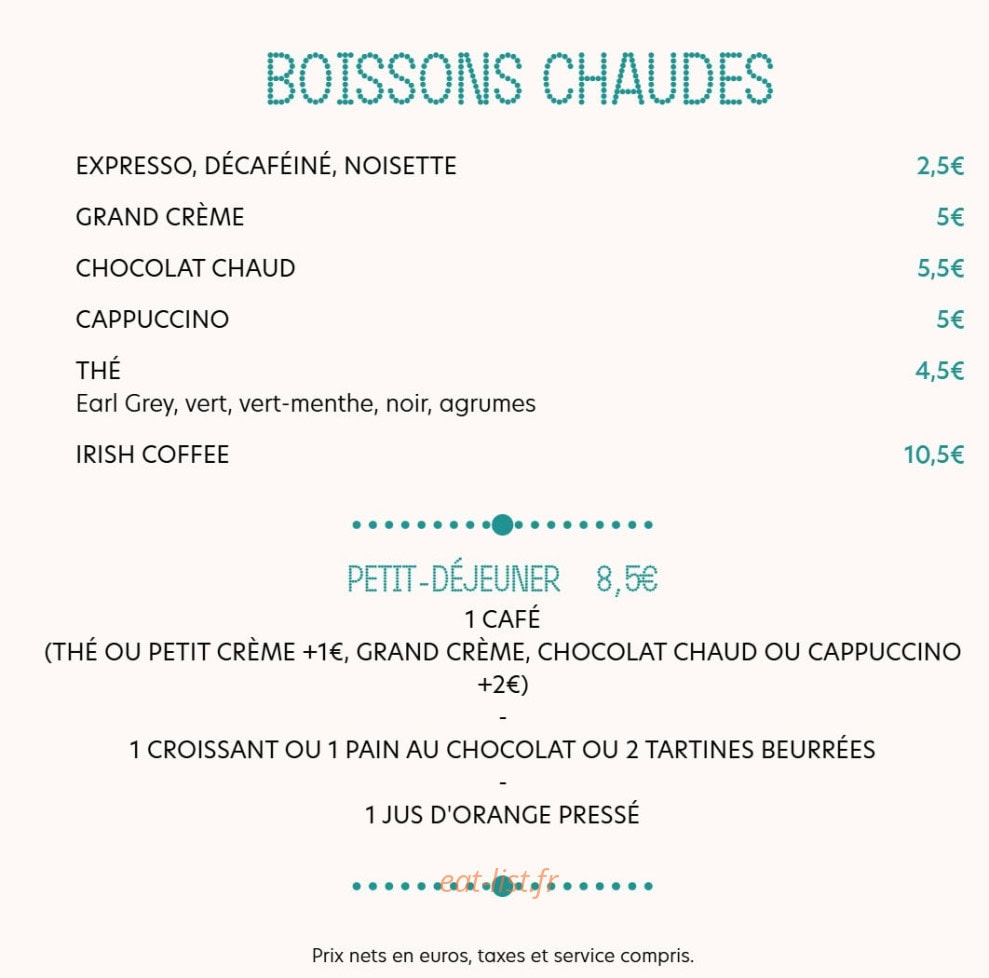 BOISSONS CHAUDES

EXPRESSO, DÉCAFÉINÉ, NOISETTE 2,5€

GRAND CRÈME 5€

CHOCOLAT CHAUD 5,5€

CAPPUCCINO 5€

THÉ 4,5€
Earl Grey, vert, vert-menthe, noir, agrumes

IRISH COFFEE 10,5€

PETIT-DÉJEUNER 8,5€
1 CAFÉ
(THÉ OU PETIT CRÈME +1€, GRAND CRÈME, CHOCOLAT CHAUD OU CAPPUCCINO +2€)
-
1 CROISSANT OU 1 PAIN AU CHOCOLAT OU 2 TARTINES BEURRÉES
-
1 JUS D'ORANGE PRESSÉ

eat-list.fr

Prix nets en euros, taxes et service compris.